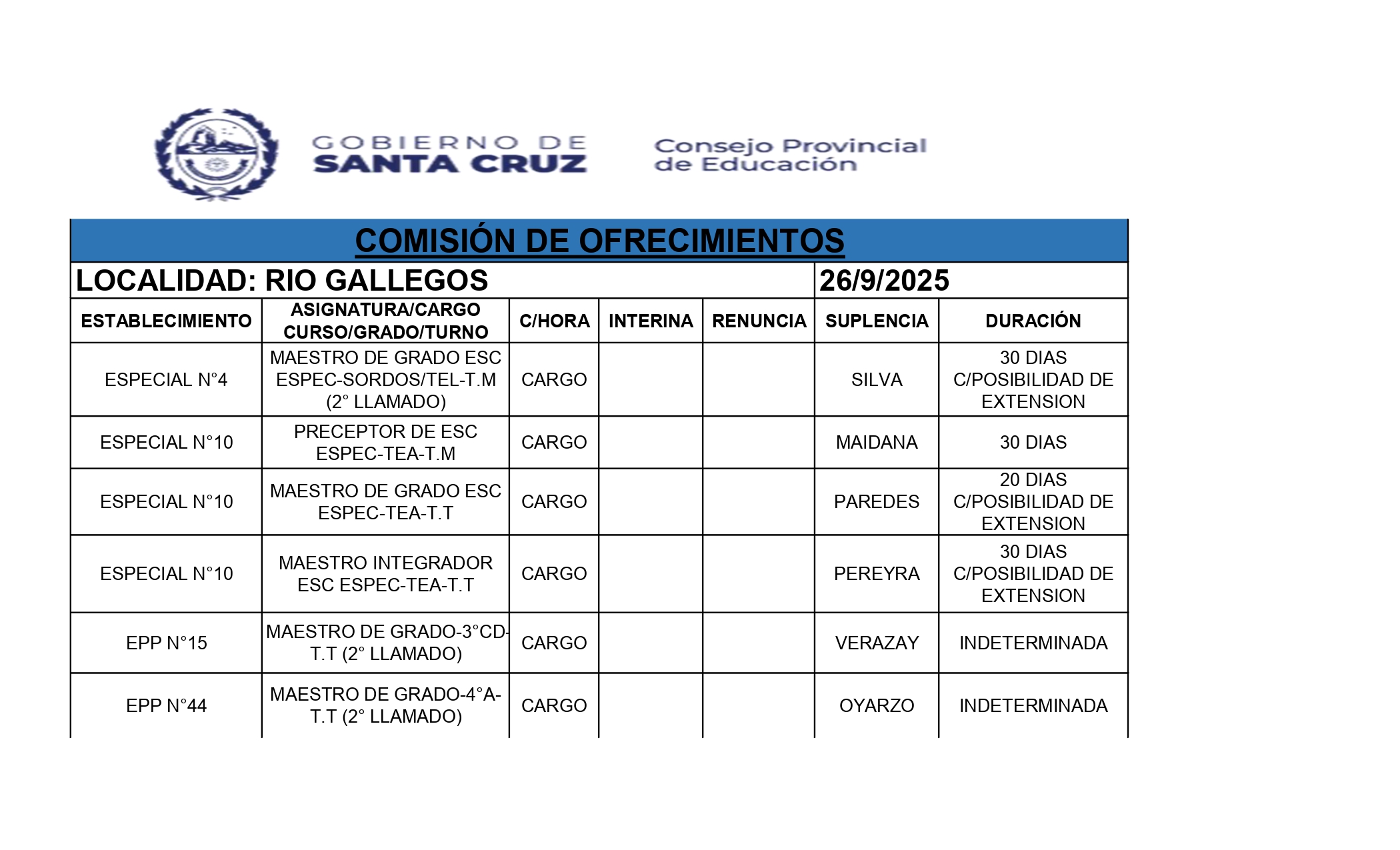 GOBIERNO DE
SANTA CRUZ

Consejo Provincial
de Educación

COMISIÓN DE OFRECIMIENTOS

LOCALIDAD: RIO GALLEGOS 26/9/2025

| ESTABLECIMIENTO | ASIGNATURA/CARGO CURSO/GRADO/TURNO | C/HORA | INTERINA | RENUNCIA | SUPLENCIA | DURACIÓN |
|---|---|---|---|---|---|---|
| ESPECIAL N°4 | MAESTRO DE GRADO ESC ESPEC-SORDOS/TEL-T.M (2° LLAMADO) | CARGO | | | SILVA | 30 DIAS C/POSIBILIDAD DE EXTENSION |
| ESPECIAL N°10 | PRECEPTOR DE ESC ESPEC-TEA-T.M | CARGO | | | MAIDANA | 30 DIAS |
| ESPECIAL N°10 | MAESTRO DE GRADO ESC ESPEC-TEA-T.T | CARGO | | | PAREDES | 20 DIAS C/POSIBILIDAD DE EXTENSION |
| ESPECIAL N°10 | MAESTRO INTEGRADOR ESC ESPEC-TEA-T.T | CARGO | | | PEREYRA | 30 DIAS C/POSIBILIDAD DE EXTENSION |
| EPP N°15 | MAESTRO DE GRADO-3°CD-T.T (2° LLAMADO) | CARGO | | | VERAZAY | INDETERMINADA |
| EPP N°44 | MAESTRO DE GRADO-4°A-T.T (2° LLAMADO) | CARGO | | | OYARZO | INDETERMINADA |